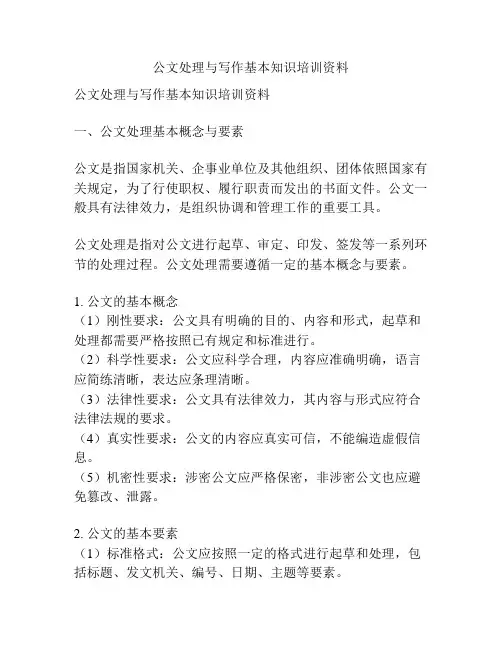 公文处理与写作基本知识培训资料

公文处理与写作基本知识培训资料

一、公文处理基本概念与要素

公文是指国家机关、企事业单位及其他组织、团体依照国家有关规定，为了行使职权、履行职责而发出的书面文件。公文一般具有法律效力，是组织协调和管理工作的重要工具。

公文处理是指对公文进行起草、审定、印发、签发等一系列环节的处理过程。公文处理需要遵循一定的基本概念与要素。

1. 公文的基本概念
（1）刚性要求：公文具有明确的目的、内容和形式，起草和处理都需要严格按照已有规定和标准进行。
（2）科学性要求：公文应科学合理，内容应准确明确，语言应简练清晰，表达应条理清晰。
（3）法律性要求：公文具有法律效力，其内容与形式应符合法律法规的要求。
（4）真实性要求：公文的内容应真实可信，不能编造虚假信息。
（5）机密性要求：涉密公文应严格保密，非涉密公文也应避免篡改、泄露。

2. 公文的基本要素
（1）标准格式：公文应按照一定的格式进行起草和处理，包括标题、发文机关、编号、日期、主题等要素。